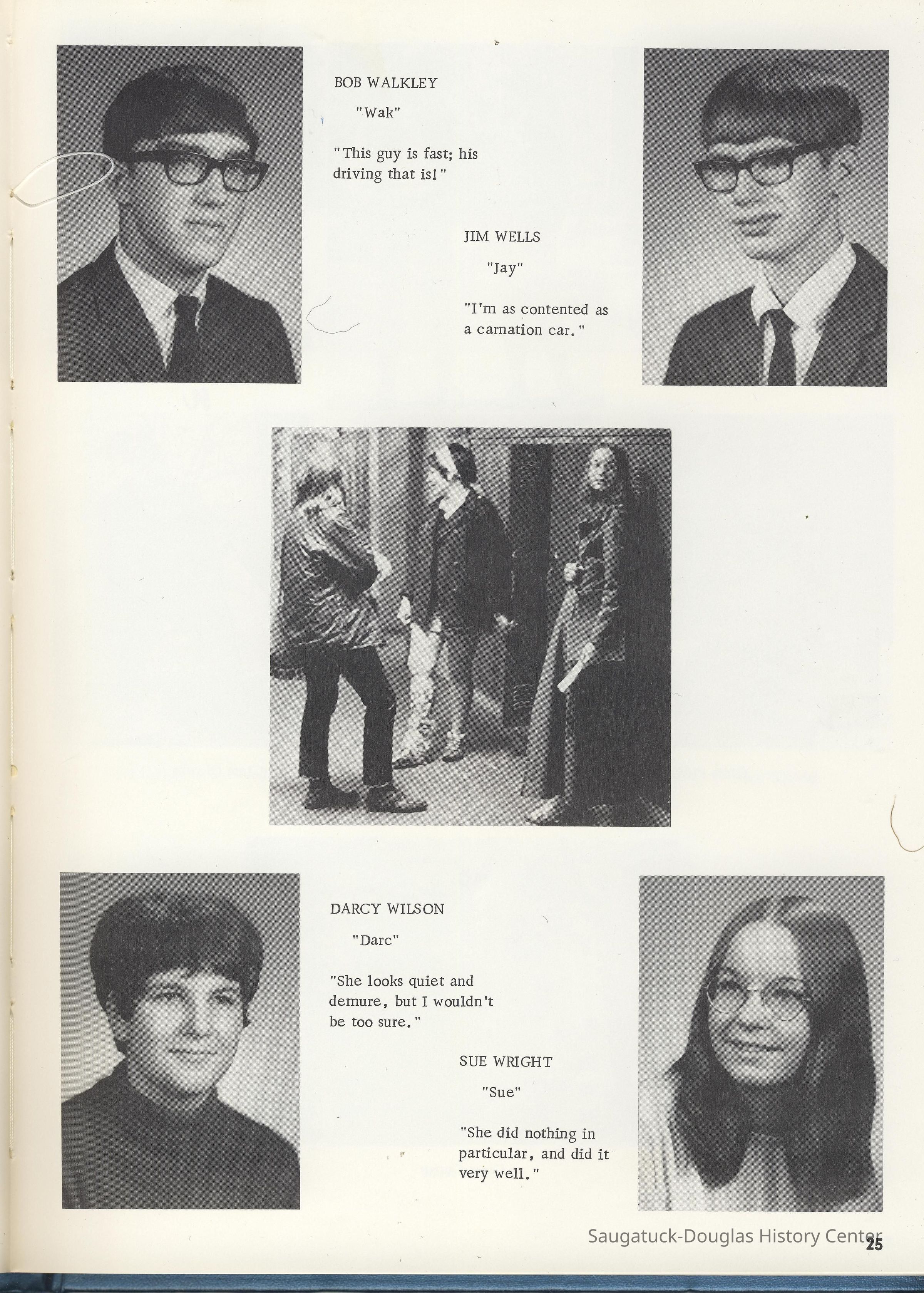 BOB WALKLEY

"Wak"

"This guy is fast; his driving that is!"

JIM WELLS

"Jay"

"I'm as contented as a carnation car."

DARCY WILSON

"Darc"

"She looks quiet and demure, but I wouldn't be too sure."

SUE WRIGHT

"Sue"

"She did nothing in particular, and did it very well."

25

Saugatuck-Douglas History Center